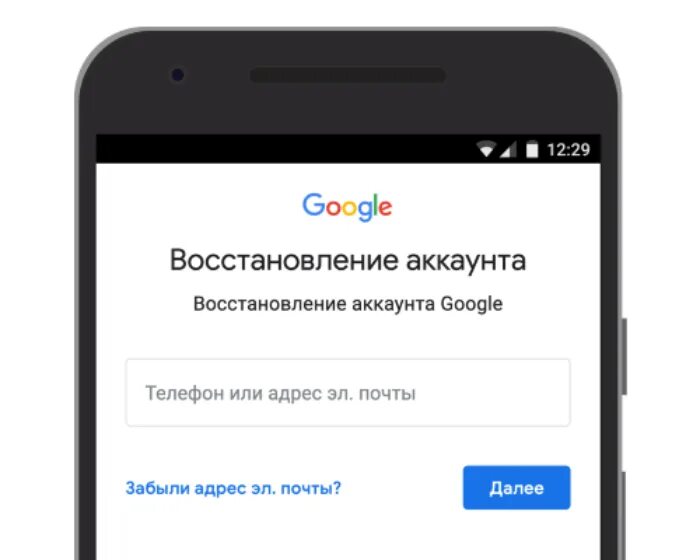 12:29

Google

Восстановление аккаунта

Восстановление аккаунта Google

Телефон или адрес эл. почты

Забыли адрес эл. почты?

Далее